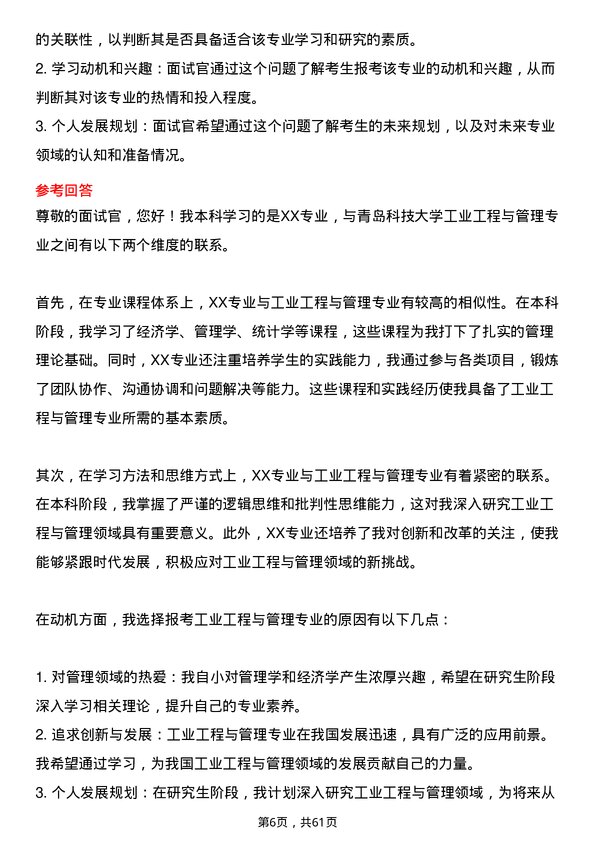 的关联性，以判断其是否具备适合该专业学习和研究的素质。
2. 学习动机和兴趣：面试官通过这个问题了解考生报考该专业的动机和兴趣，从而判断其对该专业的热情和投入程度。
3. 个人发展规划：面试官希望通过这个问题了解考生的未来规划，以及对未来专业领域的认知和准备情况。

参考回答
尊敬的面试官，您好！我本科学习的是XX专业，与青岛科技大学工业工程与管理专业之间有以下两个维度的联系。

首先，在专业课程体系上，XX专业与工业工程与管理专业有较高的相似性。在本科阶段，我学习了经济学、管理学、统计学等课程，这些课程为我打下了扎实的管理理论基础。同时，XX专业还注重培养学生的实践能力，我通过参与各类项目，锻炼了团队协作、沟通协调和问题解决等能力。这些课程和实践经历使我具备了工业工程与管理专业所需的基本素质。

其次，在学习方法和思维方式上，XX专业与工业工程与管理专业有着紧密的联系。在本科阶段，我掌握了严谨的逻辑思维和批判性思维能力，这对我深入研究工业工程与管理领域具有重要意义。此外，XX专业还培养了我对创新和改革的关注，使我能够紧跟时代发展，积极应对工业工程与管理领域的新挑战。

在动机方面，我选择报考工业工程与管理专业的原因有以下几点：

1. 对管理领域的热爱：我自小对管理学和经济学产生浓厚兴趣，希望在研究生阶段深入学习相关理论，提升自己的专业素养。
2. 追求创新与发展：工业工程与管理专业在我国发展迅速，具有广泛的应用前景。我希望通过学习，为我国工业工程与管理领域的发展贡献自己的力量。
3. 个人发展规划：在研究生阶段，我计划深入研究工业工程与管理领域，为将来从

第6页，共61页